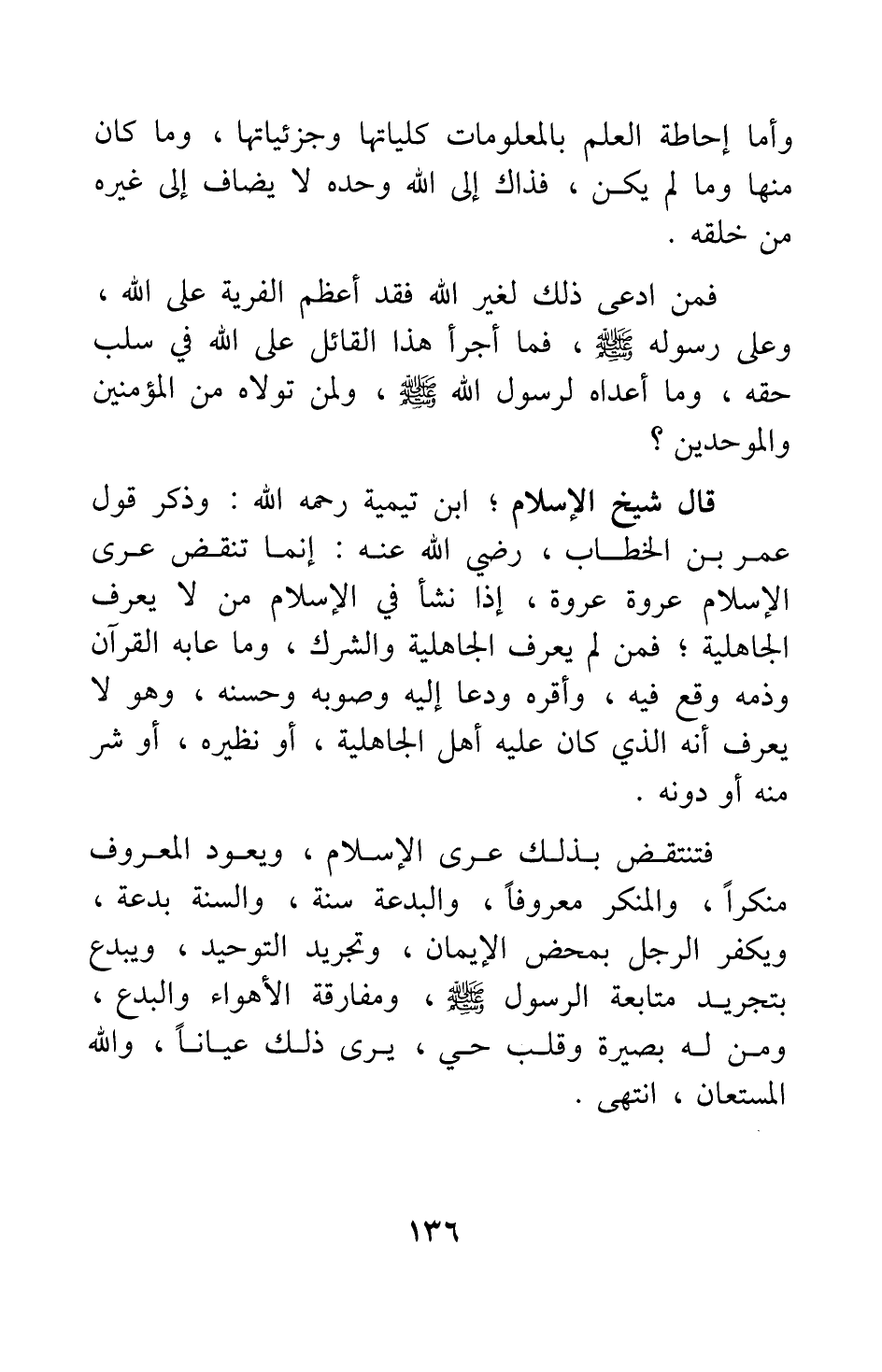 وأما إحاطة العلم بالمعلومات كلياتها وجزئياتها ، وما كان منها وما لم يكن ، فذاك إلى الله وحده لا يضاف إلى غيره من خلقه .

فمن ادعى ذلك لغير الله فقد أعظم الفرية على الله ، وعلى رسوله ﷺ ، فما أجرأ هذا القائل على الله في سلب حقه ، وما أعداه لرسول الله ﷺ ، ولمن تولاه من المؤمنين والموحدين ؟

قال شيخ الإسلام ؛ ابن تيمية رحمه الله : وذكر قول عمر بن الخطاب ، رضي الله عنه : إنما تنقض عرى الإسلام عروة عروة ، إذا نشأ في الإسلام من لا يعرف الجاهلية ؛ فمن لم يعرف الجاهلية والشرك ، وما عابه القرآن وذمه وقع فيه ، وأقره ودعا إليه وصوبه وحسنه ، وهو لا يعرف أنه الذي كان عليه أهل الجاهلية ، أو نظيره ، أو شر منه أو دونه .

فتنتقض بذلك عرى الإسلام ، ويعود المعروف منكراً ، والمنكر معروفاً ، والبدعة سنة ، والسنة بدعة ، ويكفر الرجل بمحض الإيمان ، وتجريد التوحيد ، ويبدع بتجريد متابعة الرسول ﷺ ، ومفارقة الأهواء والبدع ، ومن له بصيرة وقلب حي ، يرى ذلك عياناً ، والله المستعان ، انتهى .

١٣٦